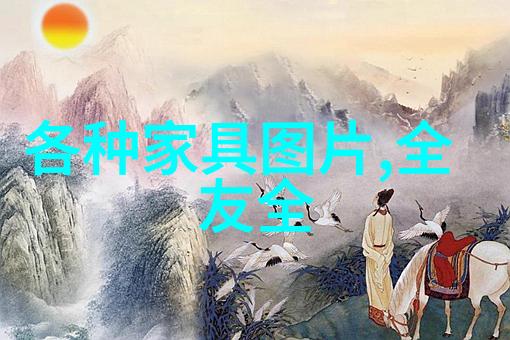 各种家具图片,全友全